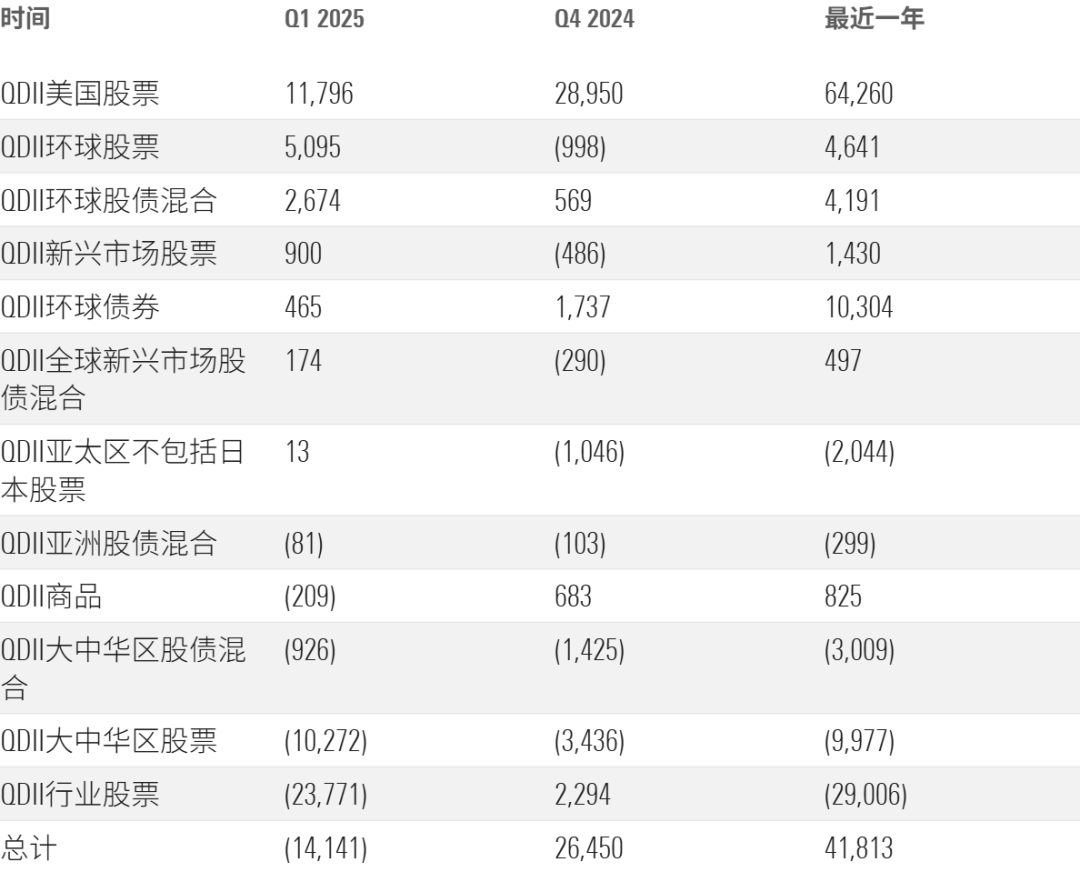 | 时间 | Q1 2025 | Q4 2024 | 最近一年 |
|---|---|---|---|
| QDII美国股票 | 11,796 | 28,950 | 64,260 |
| QDII环球股票 | 5,095 | (998) | 4,641 |
| QDII环球股债混合 | 2,674 | 569 | 4,191 |
| QDII新兴市场股票 | 900 | (486) | 1,430 |
| QDII环球债券 | 465 | 1,737 | 10,304 |
| QDII全球新兴市场股债混合 | 174 | (290) | 497 |
| QDII亚太区不包括日本股票 | 13 | (1,046) | (2,044) |
| QDII亚洲股债混合 | (81) | (103) | (299) |
| QDII商品 | (209) | 683 | 825 |
| QDII大中华区股债混合 | (926) | (1,425) | (3,009) |
| QDII大中华区股票 | (10,272) | (3,436) | (9,977) |
| QDII行业股票 | (23,771) | 2,294 | (29,006) |
| 总计 | (14,141) | 26,450 | 41,813 |